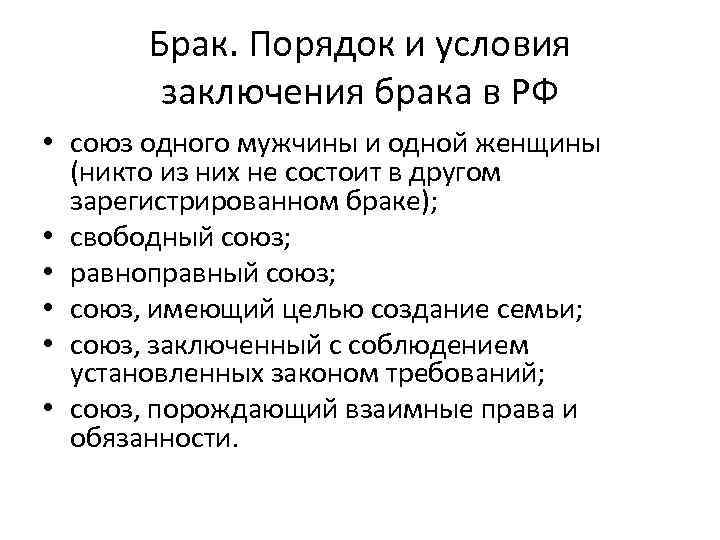 Брак. Порядок и условия заключения брака в РФ

• союз одного мужчины и одной женщины (никто из них не состоит в другом зарегистрированном браке);
• свободный союз;
• равноправный союз;
• союз, имеющий целью создание семьи;
• союз, заключенный с соблюдением установленных законом требований;
• союз, порождающий взаимные права и обязанности.